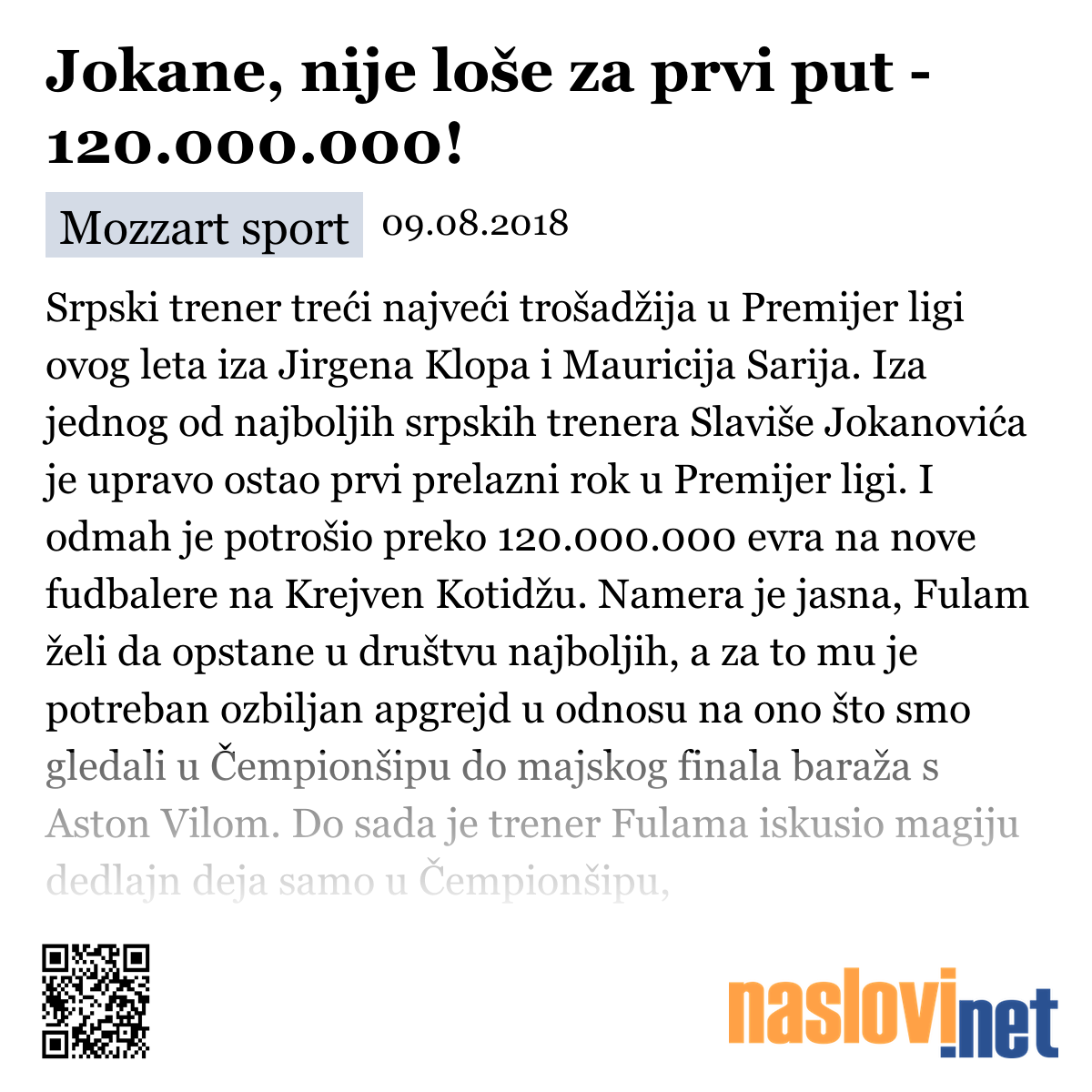 Jokane, nije loše za prvi put - 120.000.000!

Mozzart sport 09.08.2018

Srpski trener treći najveći trošadžija u Premijer ligi ovog leta iza Jirgena Klopa i Mauricija Sarija. Iza jednog od najboljih srpskih trenera Slaviše Jokanovića je upravo ostao prvi prelazni rok u Premijer ligi. I odmah je potrošio preko 120.000.000 evra na nove fudbalere na Krejven Kotidžu. Namera je jasna, Fulam želi da opstane u društvu najboljih, a za to mu je potreban ozbiljan apgrejd u odnosu na ono što smo gledali u Čempionšipu do majskog finala baraža s Aston Vilom. Do sada je trener Fulama iskusio magiju dedlajn deja samo u Čempionšipu,

naslovi.net